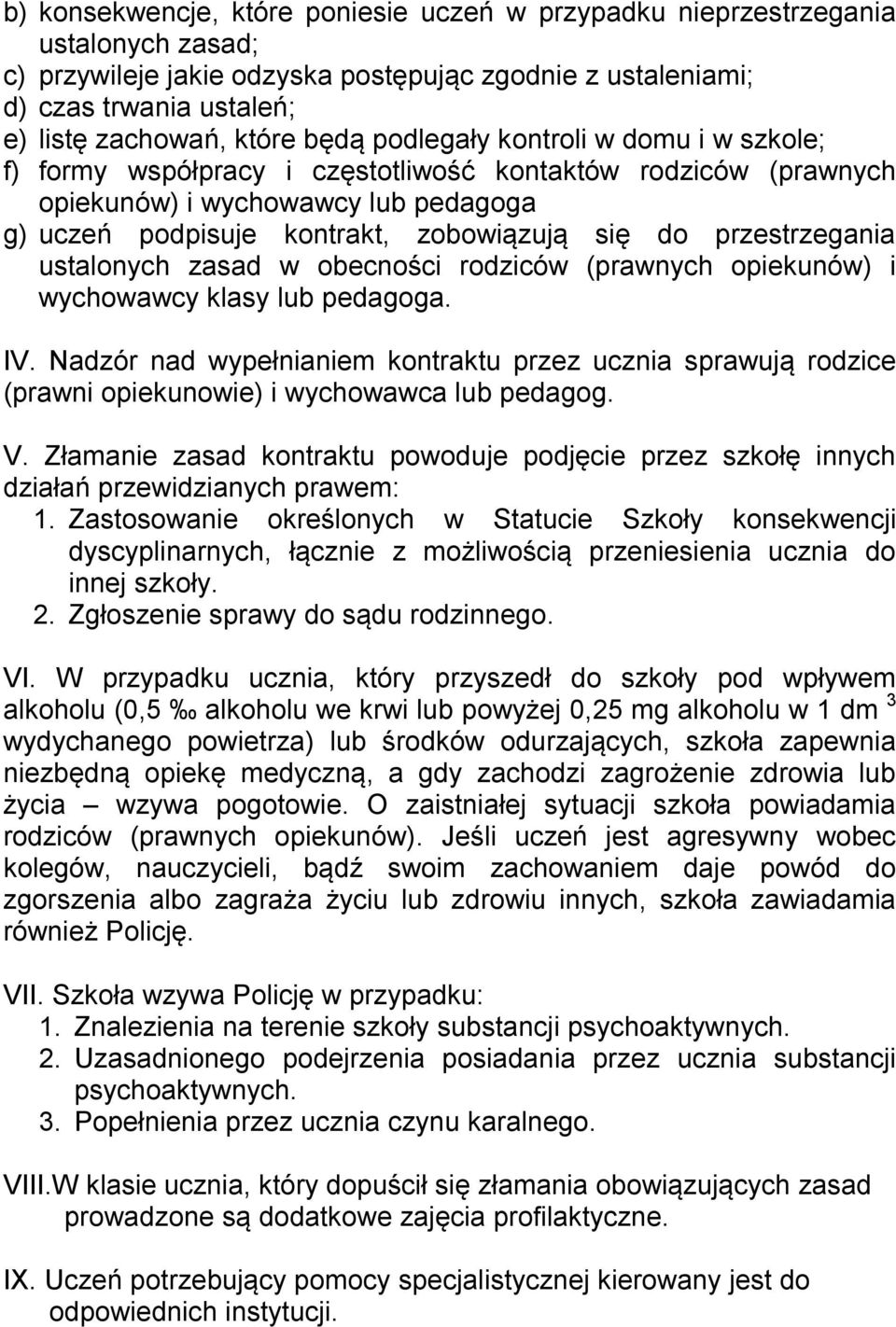 b) konsekwencje, które poniesie uczeń w przypadku nieprzestrzegania ustalonych zasad;
c) przywileje jakie odzyska postępując zgodnie z ustaleniami;
d) czas trwania ustaleń;
e) listę zachowań, które będą podlegały kontroli w domu i w szkole;
f) formy współpracy i częstotliwość kontaktów rodziców (prawnych opiekunów) i wychowawcy lub pedagoga
g) uczeń podpisuje kontrakt, zobowiązują się do przestrzegania ustalonych zasad w obecności rodziców (prawnych opiekunów) i wychowawcy klasy lub pedagoga.

IV. Nadzór nad wypełnianiem kontraktu przez ucznia sprawują rodzice (prawni opiekunowie) i wychowawca lub pedagog.

V. Złamanie zasad kontraktu powoduje podjęcie przez szkołę innych działań przewidzianych prawem:
1. Zastosowanie określonych w Statucie Szkoły konsekwencji dyscyplinarnych, łącznie z możliwością przeniesienia ucznia do innej szkoły.
2. Zgłoszenie sprawy do sądu rodzinnego.

VI. W przypadku ucznia, który przyszedł do szkoły pod wpływem alkoholu (0,5 ‰ alkoholu we krwi lub powyżej 0,25 mg alkoholu w 1 dm $^3$ wydychanego powietrza) lub środków odurzających, szkoła zapewnia niezbędną opiekę medyczną, a gdy zachodzi zagrożenie zdrowia lub życia – wzywa pogotowie. O zaistniałej sytuacji szkoła powiadamia rodziców (prawnych opiekunów). Jeśli uczeń jest agresywny wobec kolegów, nauczycieli, bądź swoim zachowaniem daje powód do zgorszenia albo zagraża życiu lub zdrowiu innych, szkoła zawiadamia również Policję.

VII. Szkoła wzywa Policję w przypadku:
1. Znalezienia na terenie szkoły substancji psychoaktywnych.
2. Uzasadnionego podejrzenia posiadania przez ucznia substancji psychoaktywnych.
3. Popełnienia przez ucznia czynu karalnego.

VIII.W klasie ucznia, który dopuścił się złamania obowiązujących zasad prowadzone są dodatkowe zajęcia profilaktyczne.

IX. Uczeń potrzebujący pomocy specjalistycznej kierowany jest do odpowiednich instytucji.